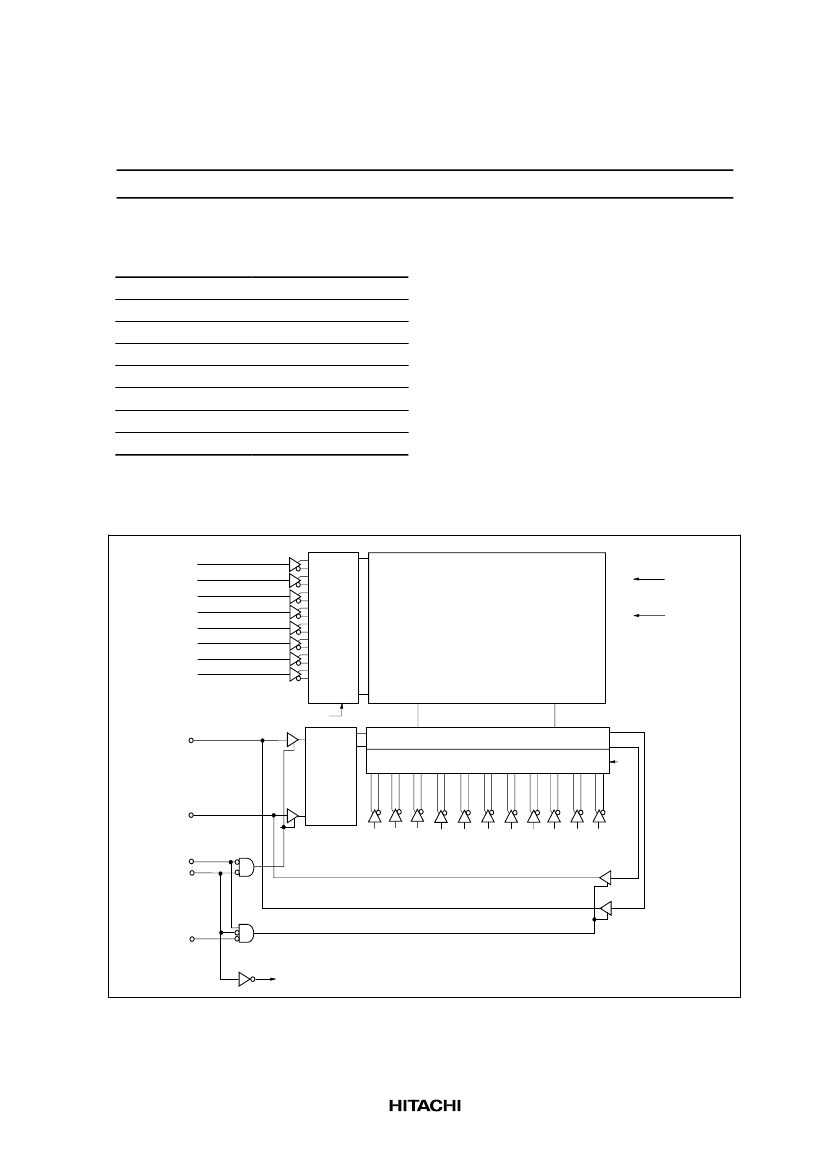 HITACHI